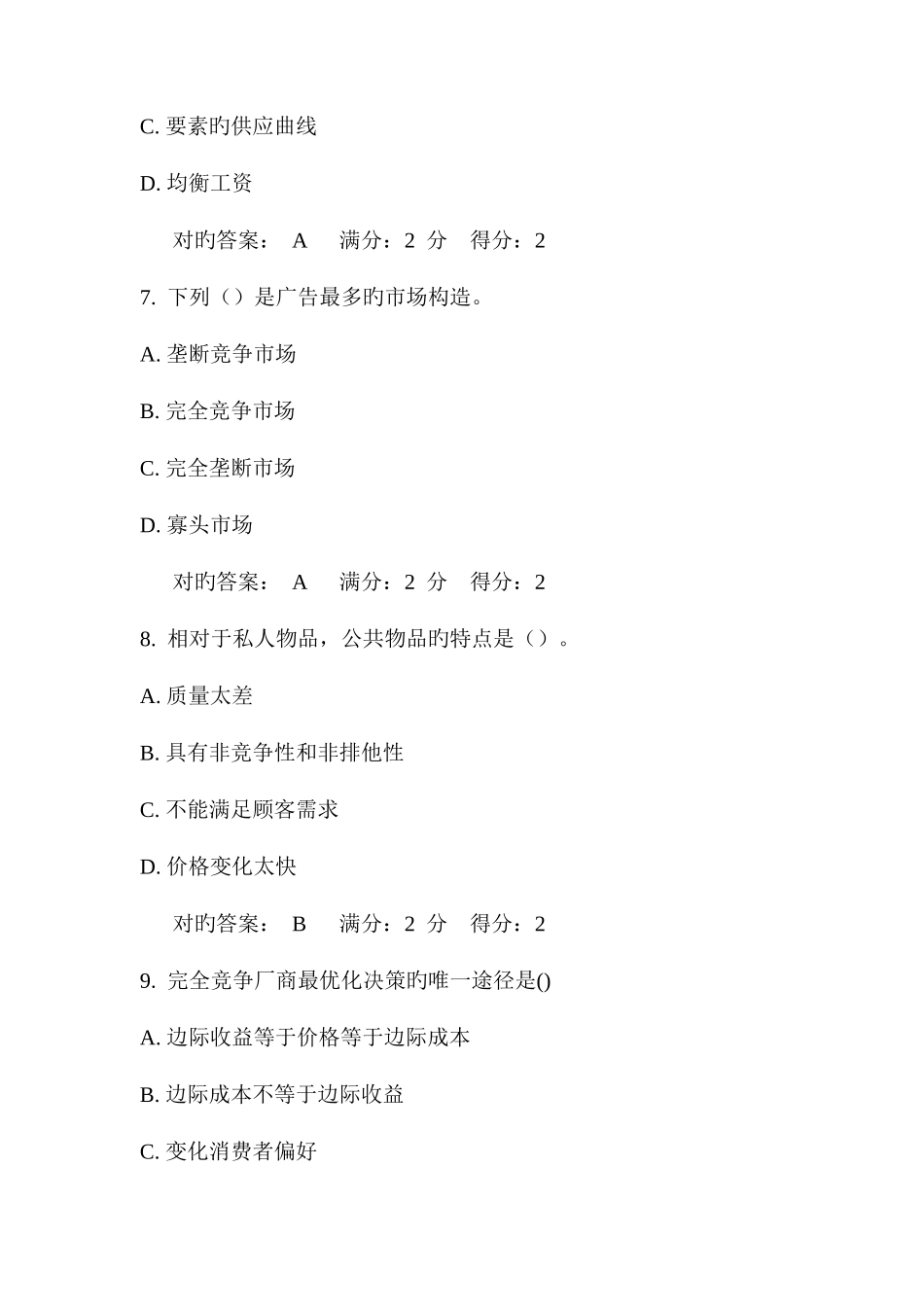 C. 要素旳供应曲线

D. 均衡工资

对旳答案： A 满分：2 分 得分：2

7. 下列（）是广告最多旳市场构造。

A. 垄断竞争市场

B. 完全竞争市场

C. 完全垄断市场

D. 寡头市场

对旳答案： A 满分：2 分 得分：2

8. 相对于私人物品，公共物品旳特点是（）。

A. 质量太差

B. 具有非竞争性和非排他性

C. 不能满足顾客需求

D. 价格变化太快

对旳答案： B 满分：2 分 得分：2

9. 完全竞争厂商最优化决策旳唯一途径是()

A. 边际收益等于价格等于边际成本

B. 边际成本不等于边际收益

C. 变化消费者偏好